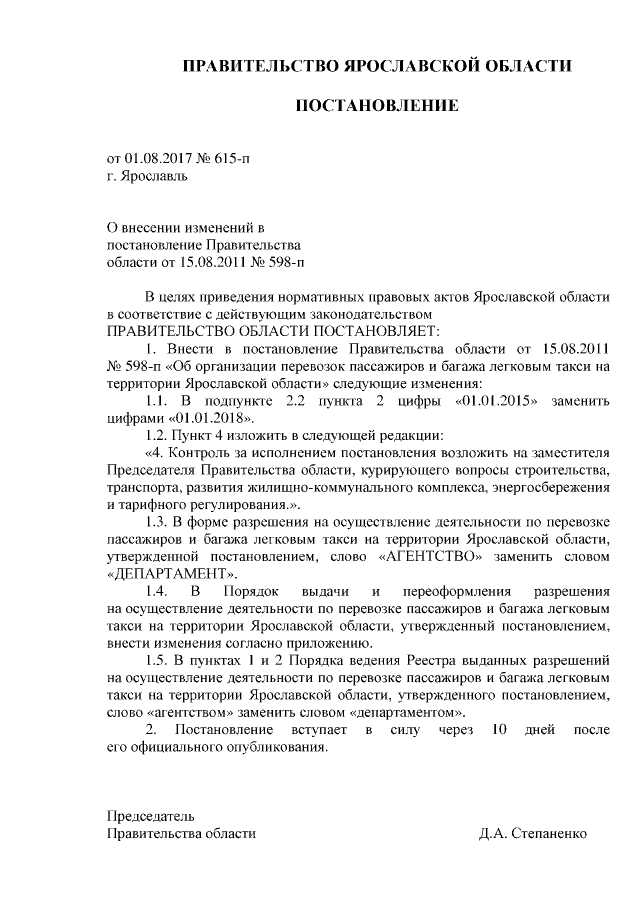 ПРАВИТЕЛЬСТВО ЯРОСЛАВСКОЙ ОБЛАСТИ

ПОСТАНОВЛЕНИЕ

от 01.08.2017 № 615-п
г. Ярославль

О внесении изменений в постановление Правительства области от 15.08.2011 № 598-п

В целях приведения нормативных правовых актов Ярославской области в соответствие с действующим законодательством
ПРАВИТЕЛЬСТВО ОБЛАСТИ ПОСТАНОВЛЯЕТ:

1. Внести в постановление Правительства области от 15.08.2011 № 598-п «Об организации перевозок пассажиров и багажа легковым такси на территории Ярославской области» следующие изменения:

1.1. В подпункте 2.2 пункта 2 цифры «01.01.2015» заменить цифрами «01.01.2018».

1.2. Пункт 4 изложить в следующей редакции:

«4. Контроль за исполнением постановления возложить на заместителя Председателя Правительства области, курирующего вопросы строительства, транспорта, развития жилищно-коммунального комплекса, энергосбережения и тарифного регулирования.».

1.3. В форме разрешения на осуществление деятельности по перевозке пассажиров и багажа легковым такси на территории Ярославской области, утвержденной постановлением, слово «АГЕНТСТВО» заменить словом «ДЕПАРТАМЕНТ».

1.4. В Порядок выдачи и переоформления разрешения на осуществление деятельности по перевозке пассажиров и багажа легковым такси на территории Ярославской области, утвержденный постановлением, внести изменения согласно приложению.

1.5. В пунктах 1 и 2 Порядка ведения Реестра выданных разрешений на осуществление деятельности по перевозке пассажиров и багажа легковым такси на территории Ярославской области, утвержденного постановлением, слово «агентством» заменить словом «департаментом».

2. Постановление вступает в силу через 10 дней после его официального опубликования.

Председатель
Правительства области Д.А. Степаненко